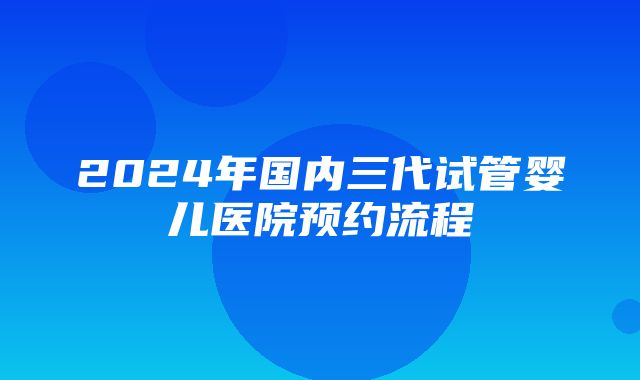 2024年国内三代试管婴儿医院预约流程